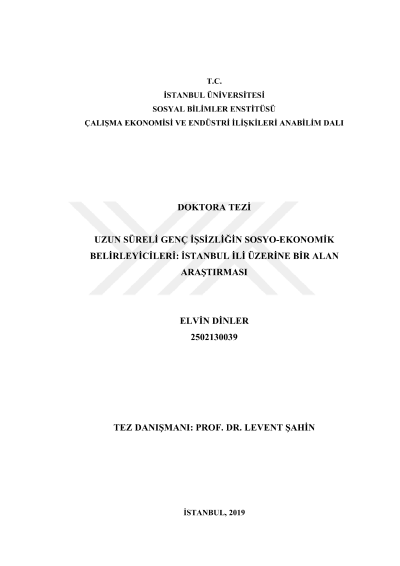 T.C.
İSTANBUL ÜNİVERSİTESİ
SOSYAL BİLİMLER ENSTİTÜSÜ
ÇALIŞMA EKONOMİSİ VE ENDÜSTRİ İLİŞKİLERİ ANABİLİM DALI

DOKTORA TEZİ

UZUN SÜRELİ GENÇ İŞSİZLİĞİN SOSYO-EKONOMİK BELİRLEYİCİLERİ: İSTANBUL İLİ ÜZERİNE BİR ALAN ARAŞTIRMASI

ELVİN DİNLER
2502130039

TEZ DANIŞMANI: PROF. DR. LEVENT ŞAHİN

İSTANBUL, 2019